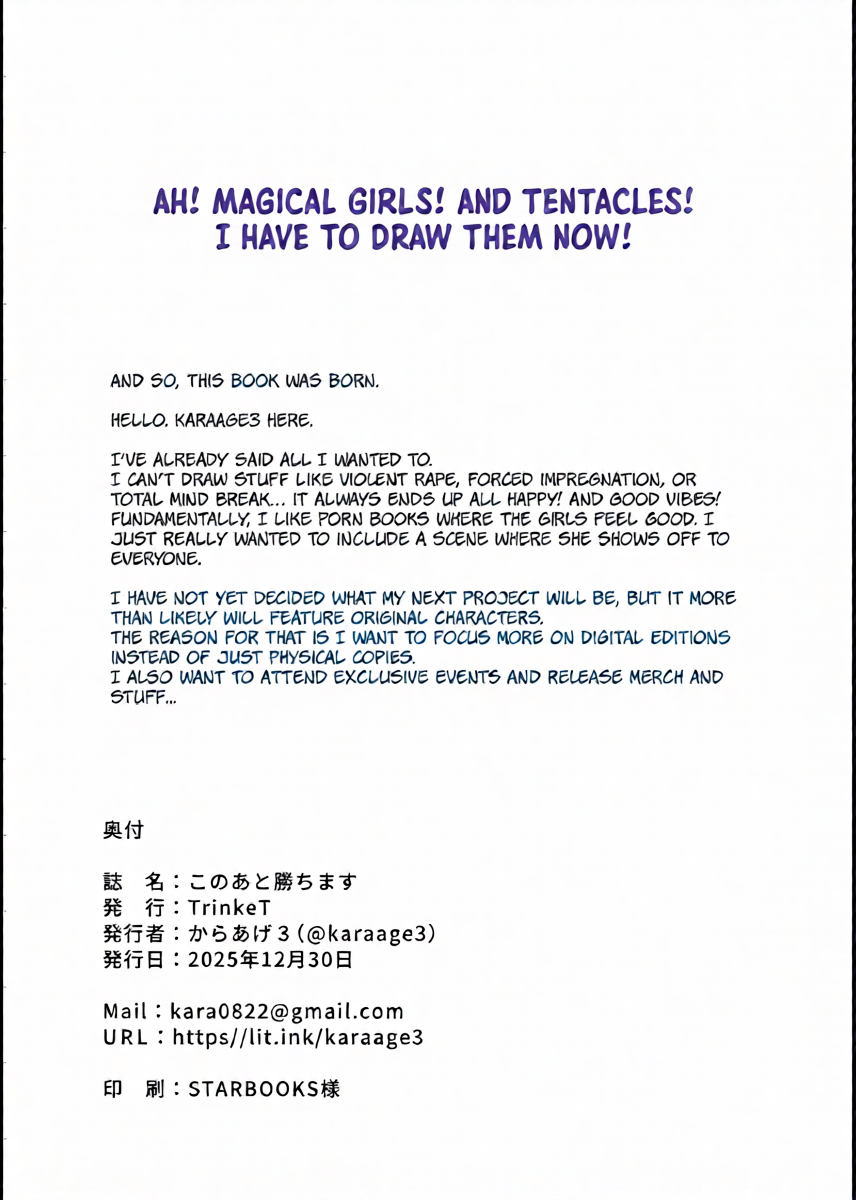 AH! MAGICAL GIRLS! AND TENTACLES! I HAVE TO DRAW THEM NOW!

AND SO, THIS BOOK WAS BORN.

HELLO. KARAAGE3 HERE.

I'VE ALREADY SAID ALL I WANTED TO.
I CAN'T DRAW STUFF LIKE VIOLENT RAPE, FORCED IMPREGNATION, OR TOTAL MIND BREAK... IT ALWAYS ENDS UP ALL HAPPY! AND GOOD VIBES! FUNDAMENTALLY, I LIKE PORN BOOKS WHERE THE GIRLS FEEL GOOD. I JUST REALLY WANTED TO INCLUDE A SCENE WHERE SHE SHOWS OFF TO EVERYONE.

I HAVE NOT YET DECIDED WHAT MY NEXT PROJECT WILL BE, BUT IT MORE THAN LIKELY WILL FEATURE ORIGINAL CHARACTERS.
THE REASON FOR THAT IS I WANT TO FOCUS MORE ON DIGITAL EDITIONS INSTEAD OF JUST PHYSICAL COPIES.
I ALSO WANT TO ATTEND EXCLUSIVE EVENTS AND RELEASE MERCH AND STUFF...

奥付

誌　名：このあと勝ちます
発　行：TrinkeT
発行者：からあげ３（@karaage3）
発行日：2025年12月30日

Mail：kara0822@gmail.com
URL：https//lit.ink/karaage3

印　刷：STARBOOKS様